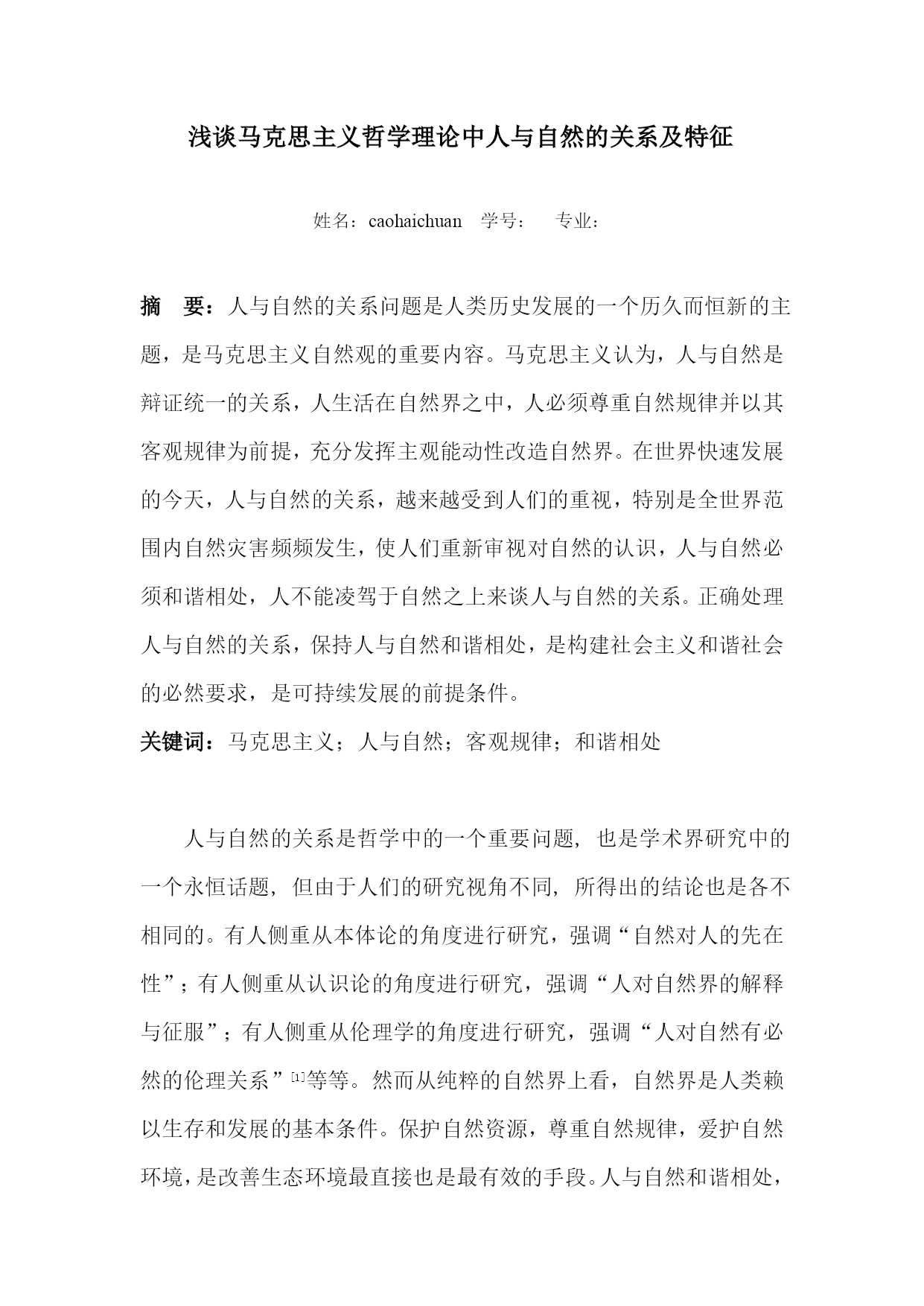 浅谈马克思主义哲学理论中人与自然的关系及特征

姓名：caohaichuan　学号：　专业：

摘　要：人与自然的关系问题是人类历史发展的一个历久而恒新的主题，是马克思主义自然观的重要内容。马克思主义认为，人与自然是辩证统一的关系，人生活在自然界之中，人必须尊重自然规律并以其客观规律为前提，充分发挥主观能动性改造自然界。在世界快速发展的今天，人与自然的关系，越来越受到人们的重视，特别是全世界范围内自然灾害频频发生，使人们重新审视对自然的认识，人与自然必须和谐相处，人不能凌驾于自然之上来谈人与自然的关系。正确处理人与自然的关系，保持人与自然和谐相处，是构建社会主义和谐社会的必然要求，是可持续发展的前提条件。

关键词：马克思主义；人与自然；客观规律；和谐相处

人与自然的关系是哲学中的一个重要问题，也是学术界研究中的一个永恒话题，但由于人们的研究视角不同，所得出的结论也是各不相同的。有人侧重从本体论的角度进行研究，强调“自然对人的先在性”；有人侧重从认识论的角度进行研究，强调“人对自然界的解释与征服”；有人侧重从伦理学的角度进行研究，强调“人对自然有必然的伦理关系”[1]等等。然而从纯粹的自然界上看，自然界是人类赖以生存和发展的基本条件。保护自然资源，尊重自然规律，爱护自然环境，是改善生态环境最直接也是最有效的手段。人与自然和谐相处，